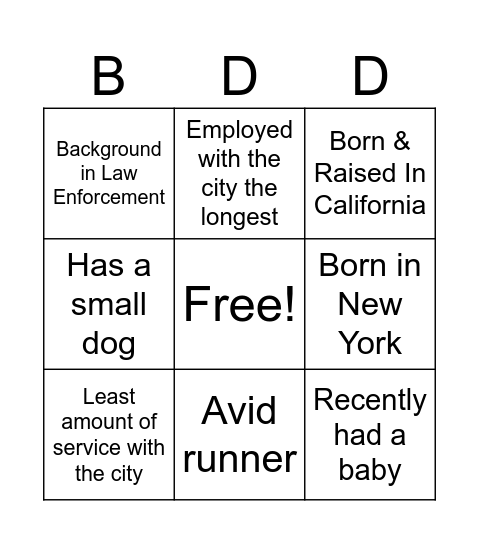 | B | D | D |
|---|---|---|
| Background in Law Enforcement | Employed with the city the longest | Born & Raised In California |
| Has a small dog | Free! | Born in New York |
| Least amount of service with the city | Avid runner | Recently had a baby |